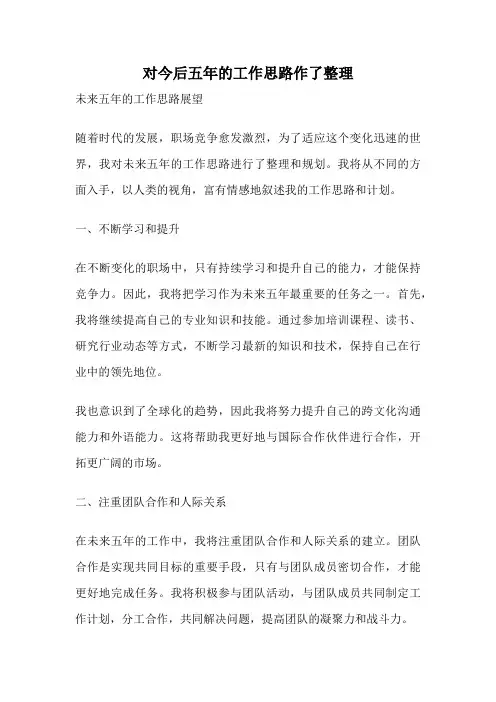 对今后五年的工作思路作了整理

未来五年的工作思路展望

随着时代的发展，职场竞争愈发激烈，为了适应这个变化迅速的世界，我对未来五年的工作思路进行了整理和规划。我将从不同的方面入手，以人类的视角，富有情感地叙述我的工作思路和计划。

一、不断学习和提升

在不断变化的职场中，只有持续学习和提升自己的能力，才能保持竞争力。因此，我将把学习作为未来五年最重要的任务之一。首先，我将继续提高自己的专业知识和技能。通过参加培训课程、读书、研究行业动态等方式，不断学习最新的知识和技术，保持自己在行业中的领先地位。

我也意识到了全球化的趋势，因此我将努力提升自己的跨文化沟通能力和外语能力。这将帮助我更好地与国际合作伙伴进行合作，开拓更广阔的市场。

二、注重团队合作和人际关系

在未来五年的工作中，我将注重团队合作和人际关系的建立。团队合作是实现共同目标的重要手段，只有与团队成员密切合作，才能更好地完成任务。我将积极参与团队活动，与团队成员共同制定工作计划，分工合作，共同解决问题，提高团队的凝聚力和战斗力。